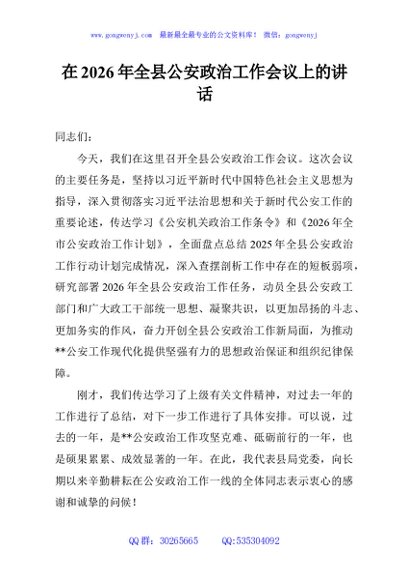 www.gongwenyj.com 最新最全最专业的公文资料库！ 微信：gongwenyj

在 2026 年全县公安政治工作会议上的讲话

同志们：

今天，我们在这里召开全县公安政治工作会议。这次会议的主要任务是，坚持以习近平新时代中国特色社会主义思想为指导，深入贯彻落实习近平法治思想和关于新时代公安工作的重要论述，传达学习《公安机关政治工作条令》和《2026 年全市公安政治工作计划》，全面盘点总结 2025 年全县公安政治工作行动计划完成情况，深入查摆剖析工作中存在的短板弱项，研究部署 2026 年全县公安政治工作任务，动员全县公安政工部门和广大政工干部统一思想、凝聚共识，以更加昂扬的斗志、更加务实的作风，奋力开创全县公安政治工作新局面，为推动**公安工作现代化提供坚强有力的思想政治保证和组织纪律保障。

刚才，我们传达学习了上级有关文件精神，对过去一年的工作进行了总结，对下一步工作进行了具体安排。可以说，过去的一年，是**公安政治工作攻坚克难、砥砺前行的一年，也是硕果累累、成效显著的一年。在此，我代表县局党委，向长期以来辛勤耕耘在公安政治工作一线的全体同志表示衷心的感谢和诚挚的问候！

QQ 群：30265665　　QQ:535304092